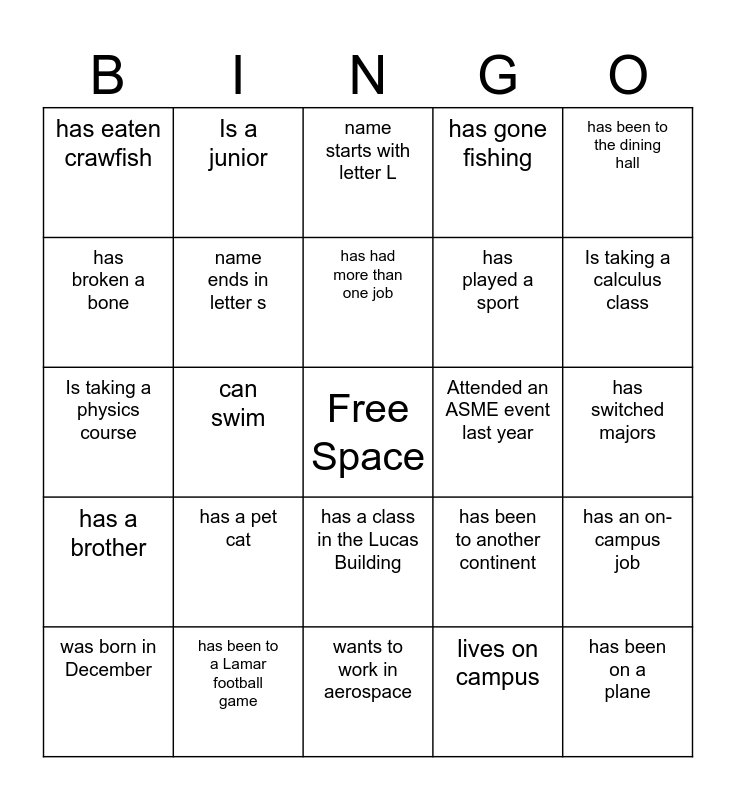 | B | I | N | G | O |
|---|---|---|---|---|
| has eaten crawfish | Is a junior | name starts with letter L | has gone fishing | has been to the dining hall |
| has broken a bone | name ends in letter s | has had more than one job | has played a sport | Is taking a calculus class |
| Is taking a physics course | can swim | Free Space | Attended an ASME event last year | has switched majors |
| has a brother | has a pet cat | has a class in the Lucas Building | has been to another continent | has an on-campus job |
| was born in December | has been to a Lamar football game | wants to work in aerospace | lives on campus | has been on a plane |